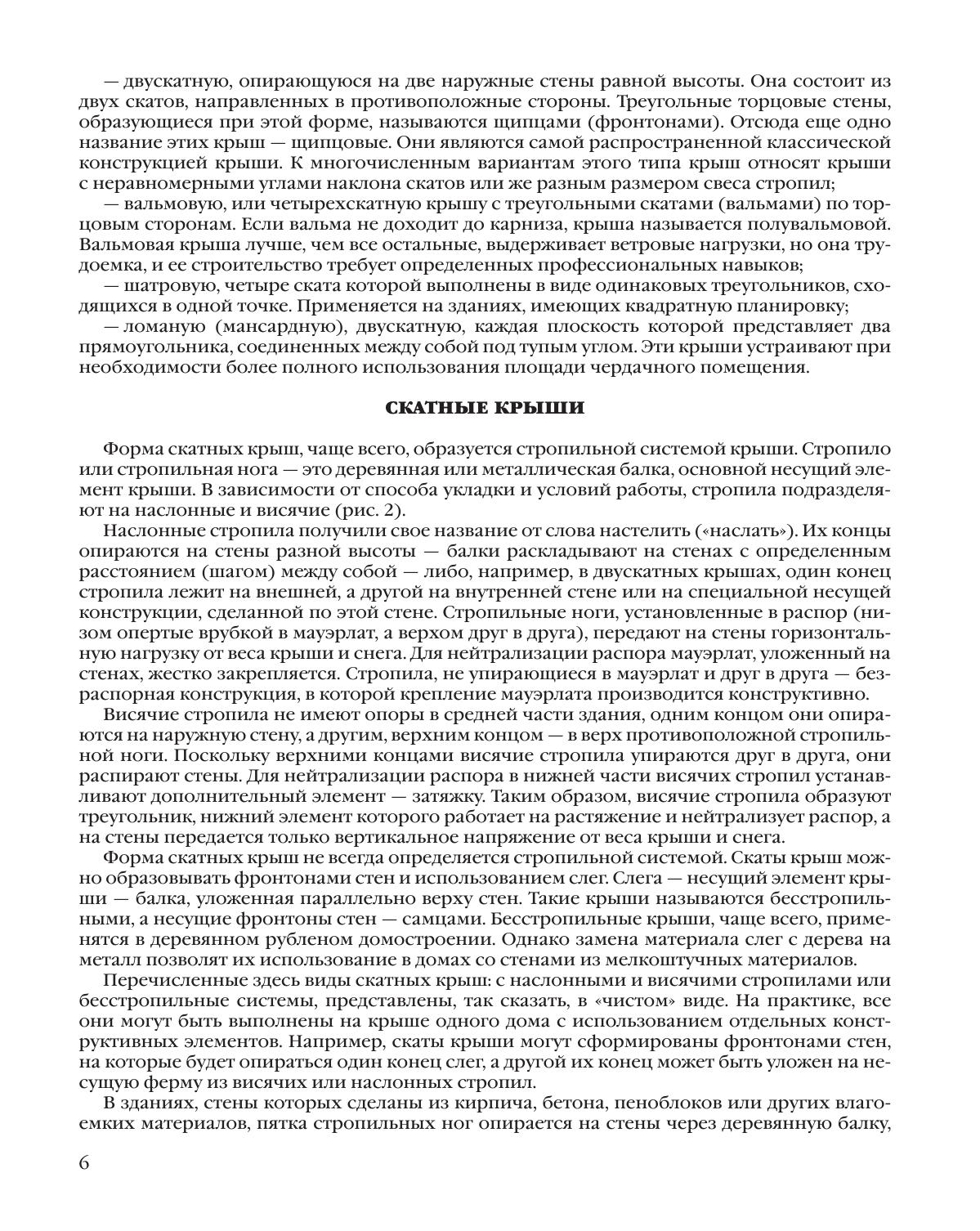 — двускатную, опирающуюся на две наружные стены равной высоты. Она состоит из двух скатов, направленных в противоположные стороны. Треугольные торцовые стены, образующиеся при этой форме, называются щипцами (фронтонами). Отсюда еще одно название этих крыш — щипцовые. Они являются самой распространенной классической конструкцией крыши. К многочисленным вариантам этого типа крыш относят крыши с неравномерными углами наклона скатов или же разным размером свеса стропил;

— вальмовую, или четырехскатную крышу с треугольными скатами (вальмами) по торцовым сторонам. Если вальма не доходит до карниза, крыша называется полувальмовой. Вальмовая крыша лучше, чем все остальные, выдерживает ветровые нагрузки, но она трудоемка, и ее строительство требует определенных профессиональных навыков;

— шатровую, четыре ската которой выполнены в виде одинаковых треугольников, сходящихся в одной точке. Применяется на зданиях, имеющих квадратную планировку;

— ломаную (мансардную), двускатную, каждая плоскость которой представляет два прямоугольника, соединенных между собой под тупым углом. Эти крыши устраивают при необходимости более полного использования площади чердачного помещения.

СКАТНЫЕ КРЫШИ

Форма скатных крыш, чаще всего, образуется стропильной системой крыши. Стропило или стропильная нога — это деревянная или металлическая балка, основной несущий элемент крыши. В зависимости от способа укладки и условий работы, стропила подразделяют на наслонные и висячие (рис. 2).

Наслонные стропила получили свое название от слова настелить («наслать»). Их концы опираются на стены разной высоты — балки раскладывают на стенах с определенным расстоянием (шагом) между собой — либо, например, в двускатных крышах, один конец стропила лежит на внешней, а другой на внутренней стене или на специальной несущей конструкции, сделанной по этой стене. Стропильные ноги, установленные в распор (низом опертые врубкой в мауэрлат, а верхом друг в друга), передают на стены горизонтальную нагрузку от веса крыши и снега. Для нейтрализации распора мауэрлат, уложенный на стенах, жестко закрепляется. Стропила, не упирающиеся в мауэрлат и друг в друга — безраспорная конструкция, в которой крепление мауэрлата производится конструктивно.

Висячие стропила не имеют опоры в средней части здания, одним концом они опираются на наружную стену, а другим, верхним концом — в верх противоположной стропильной ноги. Поскольку верхними концами висячие стропила упираются друг в друга, они распирают стены. Для нейтрализации распора в нижней части висячих стропил устанавливают дополнительный элемент — затяжку. Таким образом, висячие стропила образуют треугольник, нижний элемент которого работает на растяжение и нейтрализует распор, а на стены передается только вертикальное напряжение от веса крыши и снега.

Форма скатных крыш не всегда определяется стропильной системой. Скаты крыш можно образовывать фронтонами стен и использованием слег. Слега — несущий элемент крыши — балка, уложенная параллельно верху стен. Такие крыши называются бесстропильными, а несущие фронтоны стен — самцами. Бесстропильные крыши, чаще всего, применятся в деревянном рубленом домостроении. Однако замена материала слег с дерева на металл позволят их использование в домах со стенами из мелкоштучных материалов.

Перечисленные здесь виды скатных крыш: с наслонными и висячими стропилами или бесстропильные системы, представлены, так сказать, в «чистом» виде. На практике, все они могут быть выполнены на крыше одного дома с использованием отдельных конструктивных элементов. Например, скаты крыши могут сформированы фронтонами стен, на которые будет опираться один конец слег, а другой их конец может быть уложен на несущую ферму из висячих или наслонных стропил.

В зданиях, стены которых сделаны из кирпича, бетона, пеноблоков или других влагоемких материалов, пятка стропильных ног опирается на стены через деревянную балку,

6